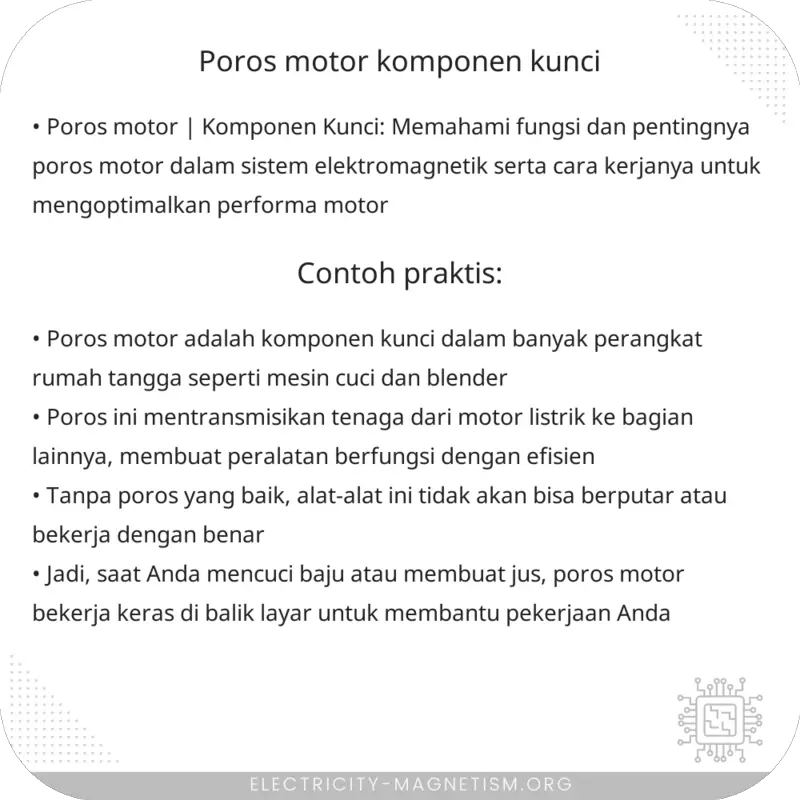 Poros motor komponen kunci

• Poros motor | Komponen Kunci: Memahami fungsi dan pentingnya poros motor dalam sistem elektromagnetik serta cara kerjanya untuk mengoptimalkan performa motor

Contoh praktis:

• Poros motor adalah komponen kunci dalam banyak perangkat rumah tangga seperti mesin cuci dan blender
• Poros ini mentransmisikan tenaga dari motor listrik ke bagian lainnya, membuat peralatan berfungsi dengan efisien
• Tanpa poros yang baik, alat-alat ini tidak akan bisa berputar atau bekerja dengan benar
• Jadi, saat Anda mencuci baju atau membuat jus, poros motor bekerja keras di balik layar untuk membantu pekerjaan Anda

ELECTRICITY-MAGNETISM.ORG